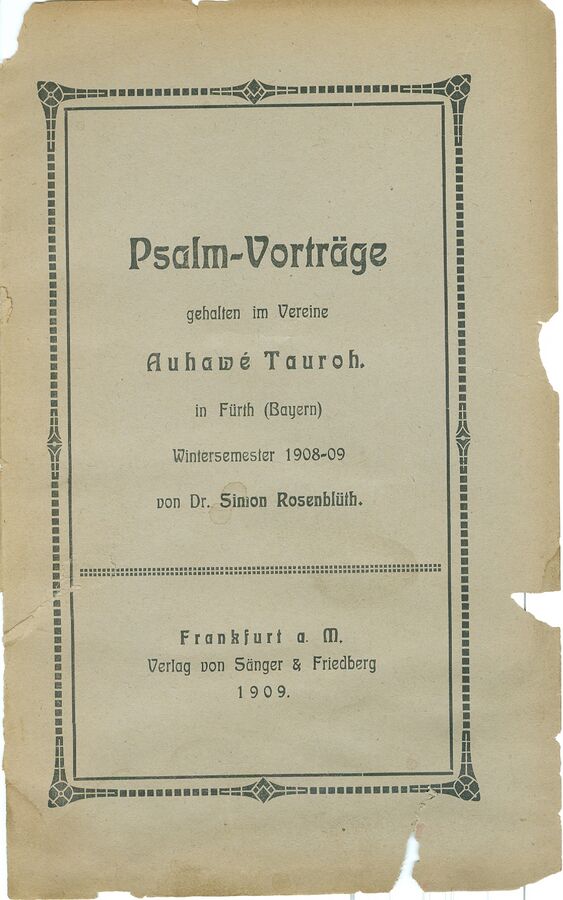 Psalm-Vorträge

gehalten im Vereine

Auhawé Tauroh.

in Fürth (Bayern)

Wintersemester 1908-09

von Dr. Simon Rosenblüth.

Frankfurt a. M.
Verlag von Sänger & Friedberg
1909.